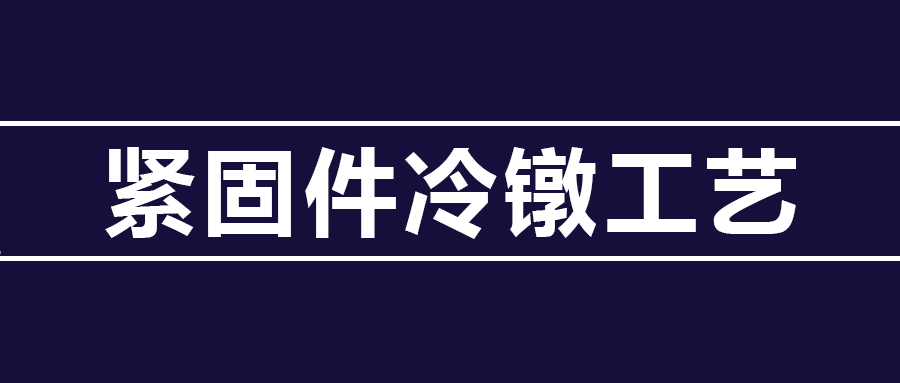 紧固件冷镦工艺